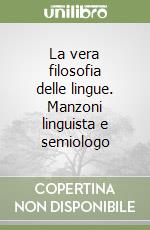 unilibro

La vera filosofia delle lingue. Manzoni linguista e semiologo

COPERTINA NON DISPONIBILE